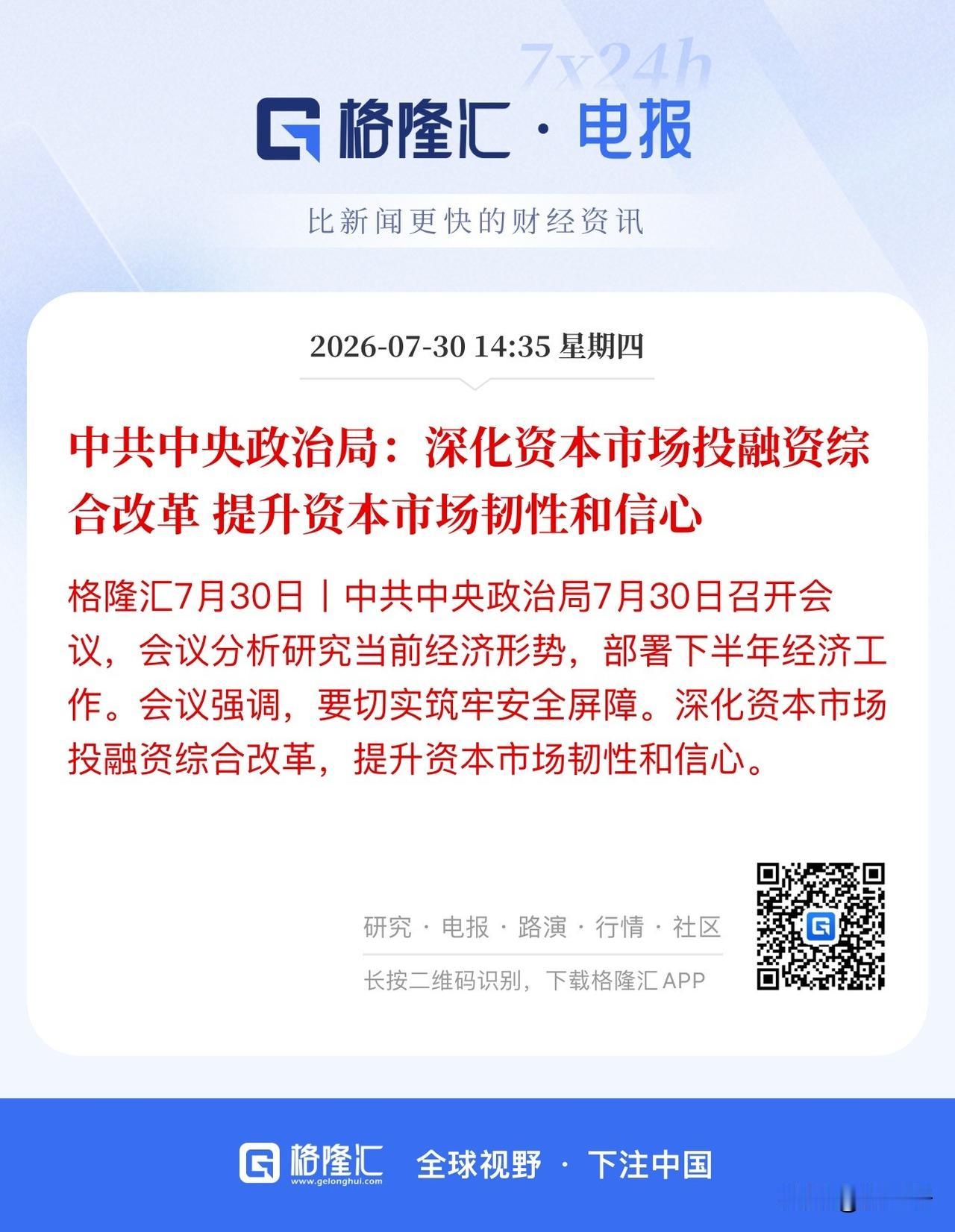 7x24h

格隆汇 · 电报

比新闻更快的财经资讯

2026-07-30 14:35 星期四

中共中央政治局：深化资本市场投融资综合改革 提升资本市场韧性和信心

格隆汇7月30日丨中共中央政治局7月30日召开会议，会议分析研究当前经济形势，部署下半年经济工作。会议强调，要切实筑牢安全屏障。深化资本市场投融资综合改革，提升资本市场韧性和信心。

研究 · 电报 · 路演 · 行情 · 社区

长按二维码识别，下载格隆汇APP

格隆汇
www.gelonghui.com

全球视野 · 下注中国